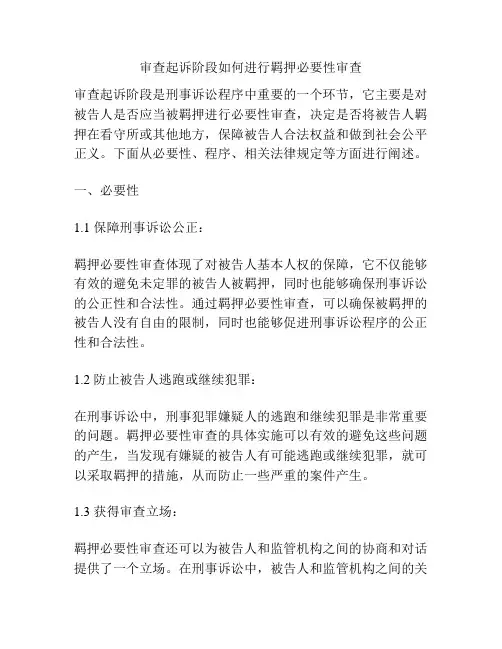 审查起诉阶段如何进行羁押必要性审查

审查起诉阶段是刑事诉讼程序中重要的一个环节，它主要是对被告人是否应当被羁押进行必要性审查，决定是否将被告人羁押在看守所或其他地方，保障被告人合法权益和做到社会公平正义。下面从必要性、程序、相关法律规定等方面进行阐述。

一、必要性

1.1 保障刑事诉讼公正：

羁押必要性审查体现了对被告人基本人权的保障，它不仅能够有效的避免未定罪的被告人被羁押，同时也能够确保刑事诉讼的公正性和合法性。通过羁押必要性审查，可以确保被羁押的被告人没有自由的限制，同时也能够促进刑事诉讼程序的公正性和合法性。

1.2 防止被告人逃跑或继续犯罪：

在刑事诉讼中，刑事犯罪嫌疑人的逃跑和继续犯罪是非常重要的问题。羁押必要性审查的具体实施可以有效的避免这些问题的产生，当发现有嫌疑的被告人有可能逃跑或继续犯罪，就可以采取羁押的措施，从而防止一些严重的案件产生。

1.3 获得审查立场：

羁押必要性审查还可以为被告人和监管机构之间的协商和对话提供了一个立场。在刑事诉讼中，被告人和监管机构之间的关